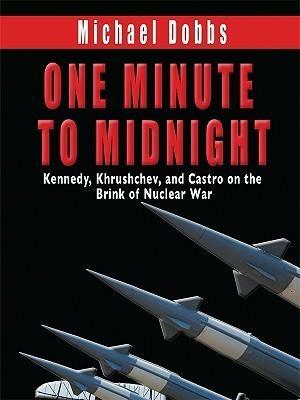 Michael Dobbs

ONE MINUTE TO MIDNIGHT

Kennedy, Khrushchev, and Castro on the Brink of Nuclear War